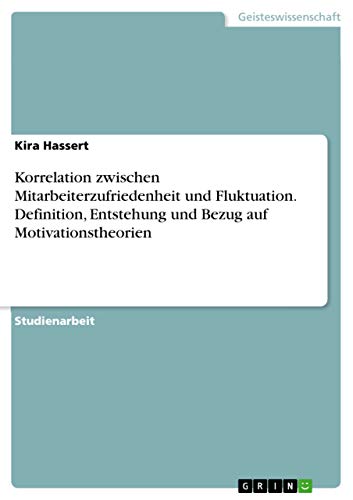 Geisteswissenschaft

Kira Hassert

Korrelation zwischen Mitarbeiterzufriedenheit und Fluktuation. Definition, Entstehung und Bezug auf Motivationstheorien

Studienarbeit

GRIN